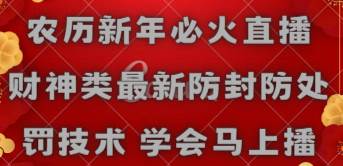 农历新年必火直播
财神类最新防封防处
罚技术 学会马上播